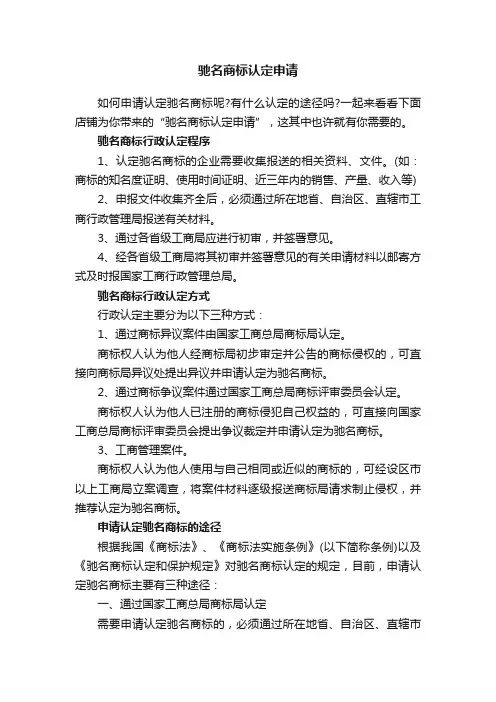 驰名商标认定申请

如何申请认定驰名商标呢?有什么认定的途径吗?一起来看看下面店铺为你带来的“驰名商标认定申请”，这其中也许就有你需要的。

驰名商标行政认定程序

1、认定驰名商标的企业需要收集报送的相关资料、文件。(如：商标的知名度证明、使用时间证明、近三年内的销售、产量、收入等)

2、申报文件收集齐全后，必须通过所在地省、自治区、直辖市工商行政管理局报送有关材料。

3、通过各省级工商局应进行初审，并签署意见。

4、经各省级工商局将其初审并签署意见的有关申请材料以邮寄方式及时报国家工商行政管理总局。

驰名商标行政认定方式

行政认定主要分为以下三种方式：

1、通过商标异议案件由国家工商总局商标局认定。

商标权人认为他人经商标局初步审定并公告的商标侵权的，可直接向商标局异议处提出异议并申请认定为驰名商标。

2、通过商标争议案件通过国家工商总局商标评审委员会认定。

商标权人认为他人已注册的商标侵犯自己权益的，可直接向国家工商总局商标评审委员会提出争议裁定并申请认定为驰名商标。

3、工商管理案件。

商标权人认为他人使用与自己相同或近似的商标的，可经设区市以上工商局立案调查，将案件材料逐级报送商标局请求制止侵权，并推荐认定为驰名商标。

申请认定驰名商标的途径

根据我国《商标法》、《商标法实施条例》(以下简称条例)以及《驰名商标认定和保护规定》对驰名商标认定的规定，目前，申请认定驰名商标主要有三种途径：

一、通过国家工商总局商标局认定

需要申请认定驰名商标的，必须通过所在地省、自治区、直辖市